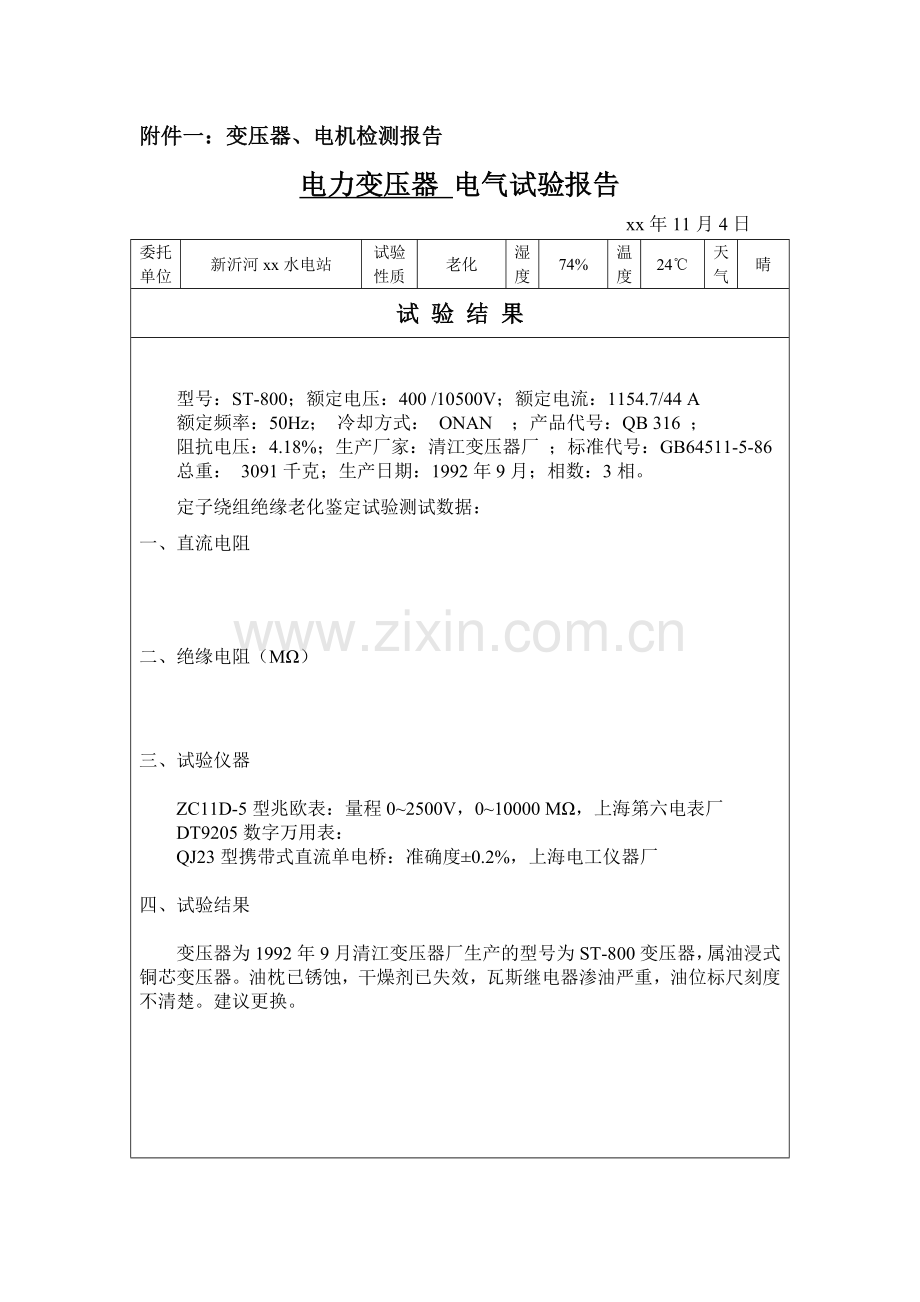 附件一：变压器、电机检测报告

电力变压器 电气试验报告

xx 年 11 月 4 日

| 委托单位 | 新沂河 xx 水电站 | 试验性质 | 老化 | 湿度 | 74% | 温度 | 24℃ | 天气 | 晴 |
|---|---|---|---|---|---|---|---|---|---|

试 验 结 果

型号：ST-800；额定电压：400 /10500V；额定电流：1154.7/44 A
额定频率：50Hz； 冷却方式： ONAN ；产品代号：QB 316 ；
阻抗电压：4.18%；生产厂家：清江变压器厂 ；标准代号：GB64511-5-86
总重： 3091 千克；生产日期：1992 年 9 月；相数：3 相。

定子绕组绝缘老化鉴定试验测试数据：

一、直流电阻

www.zixin.com.cn

二、绝缘电阻（MΩ）

三、试验仪器

ZC11D-5 型兆欧表：量程 0~2500V，0~10000 MΩ，上海第六电表厂
DT9205 数字万用表：
QJ23 型携带式直流单电桥：准确度±0.2%，上海电工仪器厂

四、试验结果

变压器为 1992 年 9 月清江变压器厂生产的型号为 ST-800 变压器，属油浸式铜芯变压器。油枕已锈蚀，干燥剂已失效，瓦斯继电器渗油严重，油位标尺刻度不清楚。建议更换。